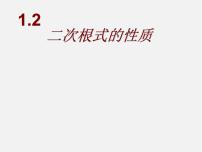 1.2
二次根式的性质